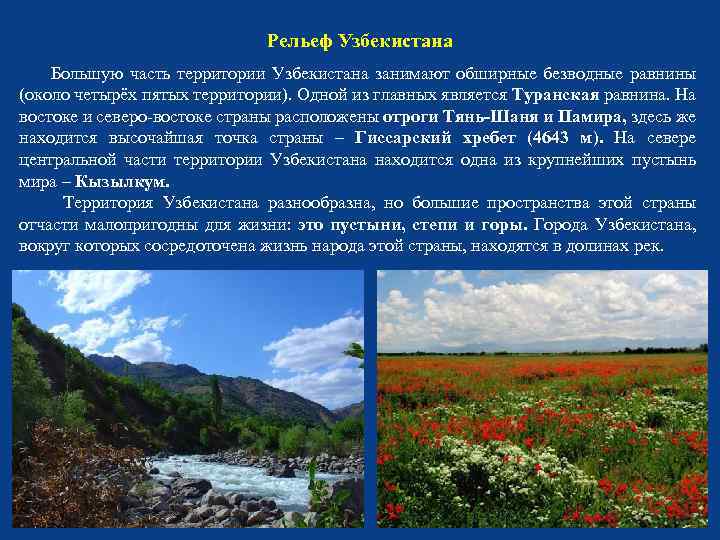 Рельеф Узбекистана

Большую часть территории Узбекистана занимают обширные безводные равнины (около четырёх пятых территории). Одной из главных является Туранская равнина. На востоке и северо-востоке страны расположены отроги Тянь-Шаня и Памира, здесь же находится высочайшая точка страны – Гиссарский хребет (4643 м). На севере центральной части территории Узбекистана находится одна из крупнейших пустынь мира – Кызылкум.

Территория Узбекистана разнообразна, но большие пространства этой страны отчасти малопригодны для жизни: это пустыни, степи и горы. Города Узбекистана, вокруг которых сосредоточена жизнь народа этой страны, находятся в долинах рек.